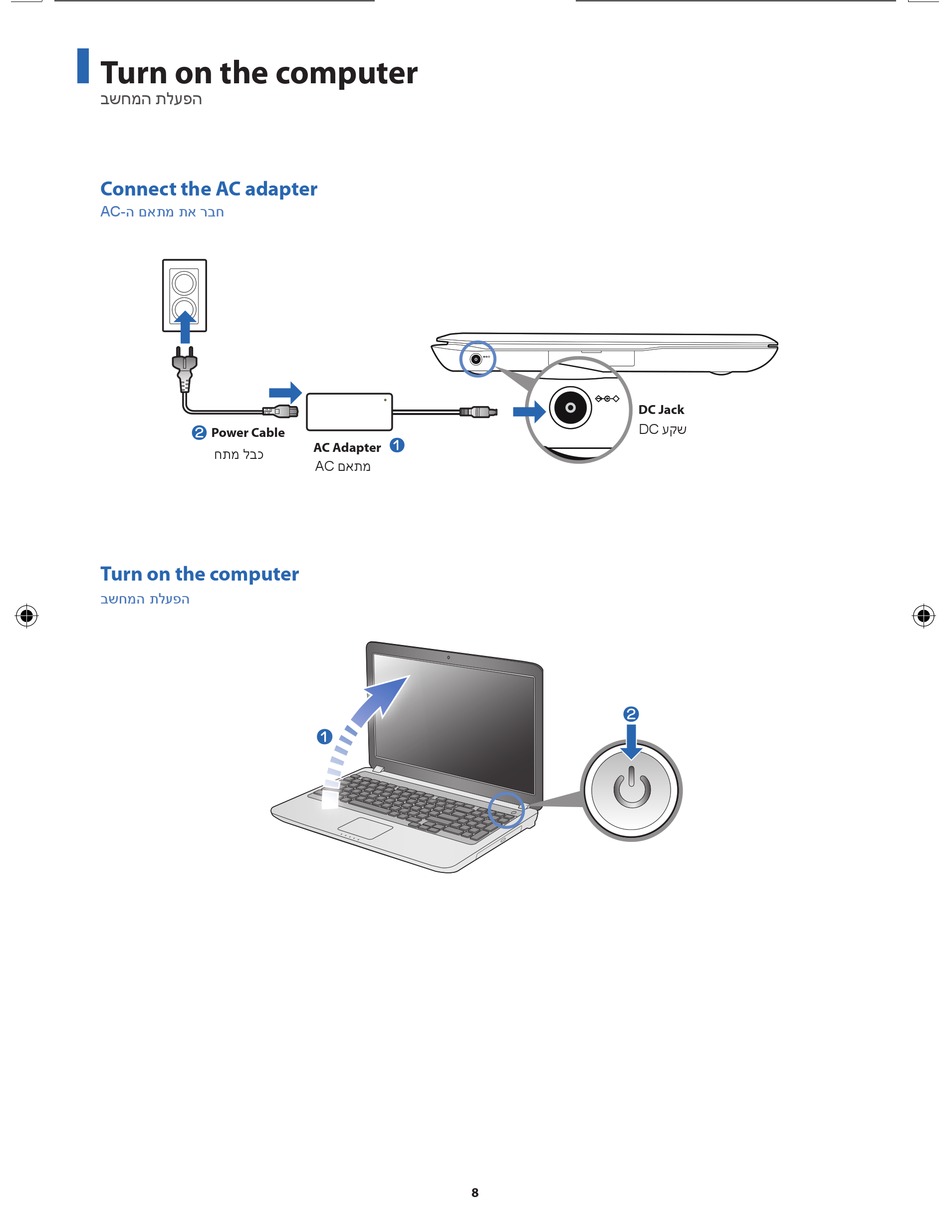 Turn on the computer
הפעלת המחשב

Connect the AC adapter
חבר את מתאם ה-AC

2 Power Cable
כבל מתח

AC Adapter 1
מתאם AC

DC Jack
שקע DC

Turn on the computer
הפעלת המחשב

1

2

8